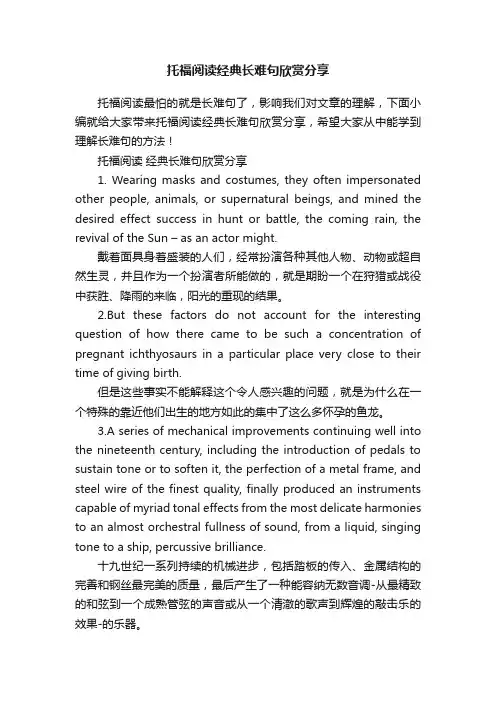 托福阅读经典长难句欣赏分享

托福阅读最怕的就是长难句了，影响我们对文章的理解，下面小编就给大家带来托福阅读经典长难句欣赏分享，希望大家从中能学到理解长难句的方法！

托福阅读 经典长难句欣赏分享

1. Wearing masks and costumes, they often impersonated other people, animals, or supernatural beings, and mined the desired effect success in hunt or battle, the coming rain, the revival of the Sun – as an actor might.

戴着面具身着盛装的人们，经常扮演各种其他人物、动物或超自然生灵，并且作为一个扮演者所能做的，就是期盼一个在狩猎或战役中获胜、降雨的来临，阳光的重现的结果。

2.But these factors do not account for the interesting question of how there came to be such a concentration of pregnant ichthyosaurs in a particular place very close to their time of giving birth.

但是这些事实不能解释这个令人感兴趣的问题，就是为什么在一个特殊的靠近他们出生的地方如此的集中了这么多怀孕的鱼龙。

3.A series of mechanical improvements continuing well into the nineteenth century, including the introduction of pedals to sustain tone or to soften it, the perfection of a metal frame, and steel wire of the finest quality, finally produced an instruments capable of myriad tonal effects from the most delicate harmonies to an almost orchestral fullness of sound, from a liquid, singing tone to a ship, percussive brilliance.

十九世纪一系列持续的机械进步，包括踏板的传入、金属结构的完善和钢丝最完美的质量，最后产生了一种能容纳无数音调-从最精致的和弦到一个成熟管弦的声音或从一个清澈的歌声到辉煌的敲击乐的效果-的乐器。